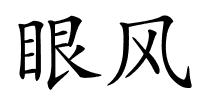 眼风